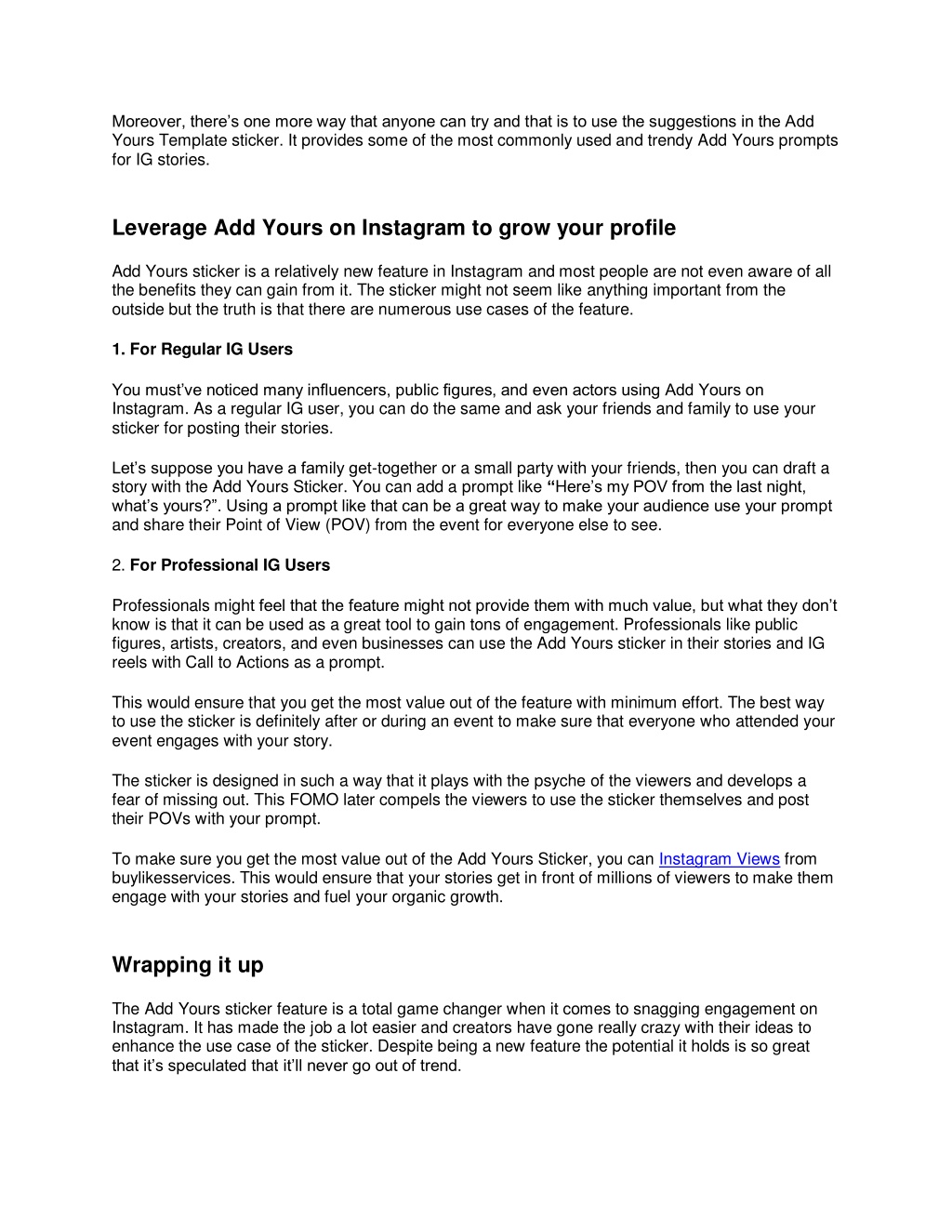 Moreover, there's one more way that anyone can try and that is to use the suggestions in the Add Yours Template sticker. It provides some of the most commonly used and trendy Add Yours prompts for IG stories.

Leverage Add Yours on Instagram to grow your profile

Add Yours sticker is a relatively new feature in Instagram and most people are not even aware of all the benefits they can gain from it. The sticker might not seem like anything important from the outside but the truth is that there are numerous use cases of the feature.

1. For Regular IG Users

You must've noticed many influencers, public figures, and even actors using Add Yours on Instagram. As a regular IG user, you can do the same and ask your friends and family to use your sticker for posting their stories.

Let's suppose you have a family get-together or a small party with your friends, then you can draft a story with the Add Yours Sticker. You can add a prompt like "Here's my POV from the last night, what's yours?". Using a prompt like that can be a great way to make your audience use your prompt and share their Point of View (POV) from the event for everyone else to see.

2. For Professional IG Users

Professionals might feel that the feature might not provide them with much value, but what they don't know is that it can be used as a great tool to gain tons of engagement. Professionals like public figures, artists, creators, and even businesses can use the Add Yours sticker in their stories and IG reels with Call to Actions as a prompt.

This would ensure that you get the most value out of the feature with minimum effort. The best way to use the sticker is definitely after or during an event to make sure that everyone who attended your event engages with your story.

The sticker is designed in such a way that it plays with the psyche of the viewers and develops a fear of missing out. This FOMO later compels the viewers to use the sticker themselves and post their POVs with your prompt.

To make sure you get the most value out of the Add Yours Sticker, you can Instagram Views from buylikesservices. This would ensure that your stories get in front of millions of viewers to make them engage with your stories and fuel your organic growth.

Wrapping it up

The Add Yours sticker feature is a total game changer when it comes to snagging engagement on Instagram. It has made the job a lot easier and creators have gone really crazy with their ideas to enhance the use case of the sticker. Despite being a new feature the potential it holds is so great that it's speculated that it'll never go out of trend.